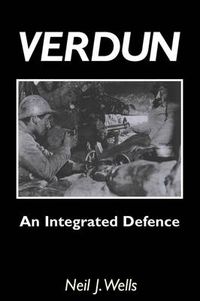 VERDUN

An Integrated Defence

Neil J. Wells